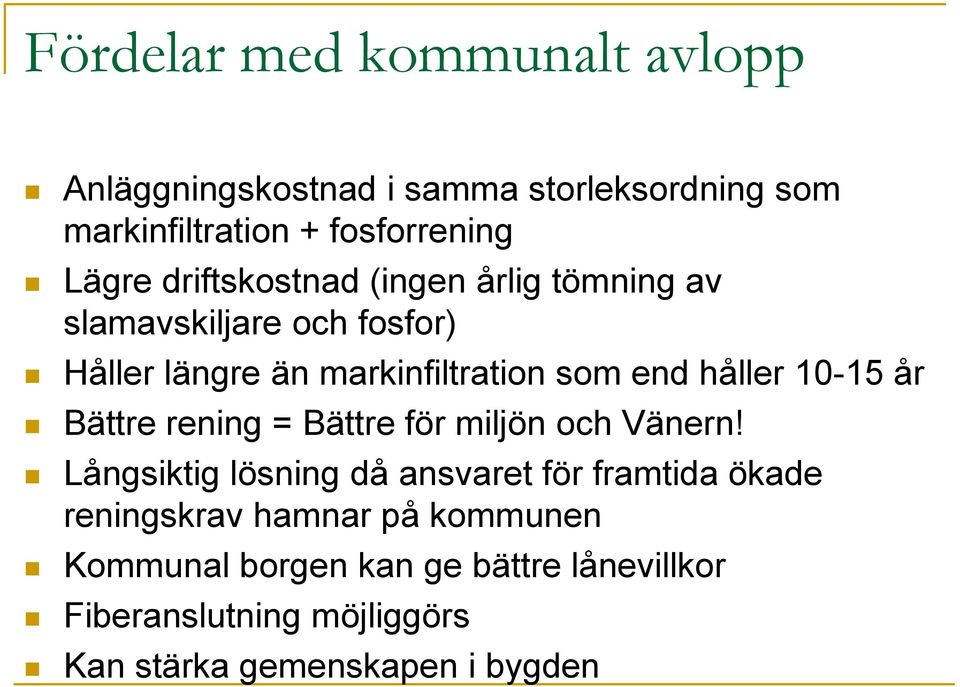 Fördelar med kommunalt avlopp

Anläggningskostnad i samma storleksordning som markinfiltration + fosforrening

Lägre driftskostnad (ingen årlig tömning av slamavskiljare och fosfor)

Håller längre än markinfiltration som end håller 10-15 år

Bättre rening = Bättre för miljön och Vänern!

Långsiktig lösning då ansvaret för framtida ökade reningskrav hamnar på kommunen

Kommunal borgen kan ge bättre lånevillkor

Fiberanslutning möjliggörs

Kan stärka gemenskapen i bygden